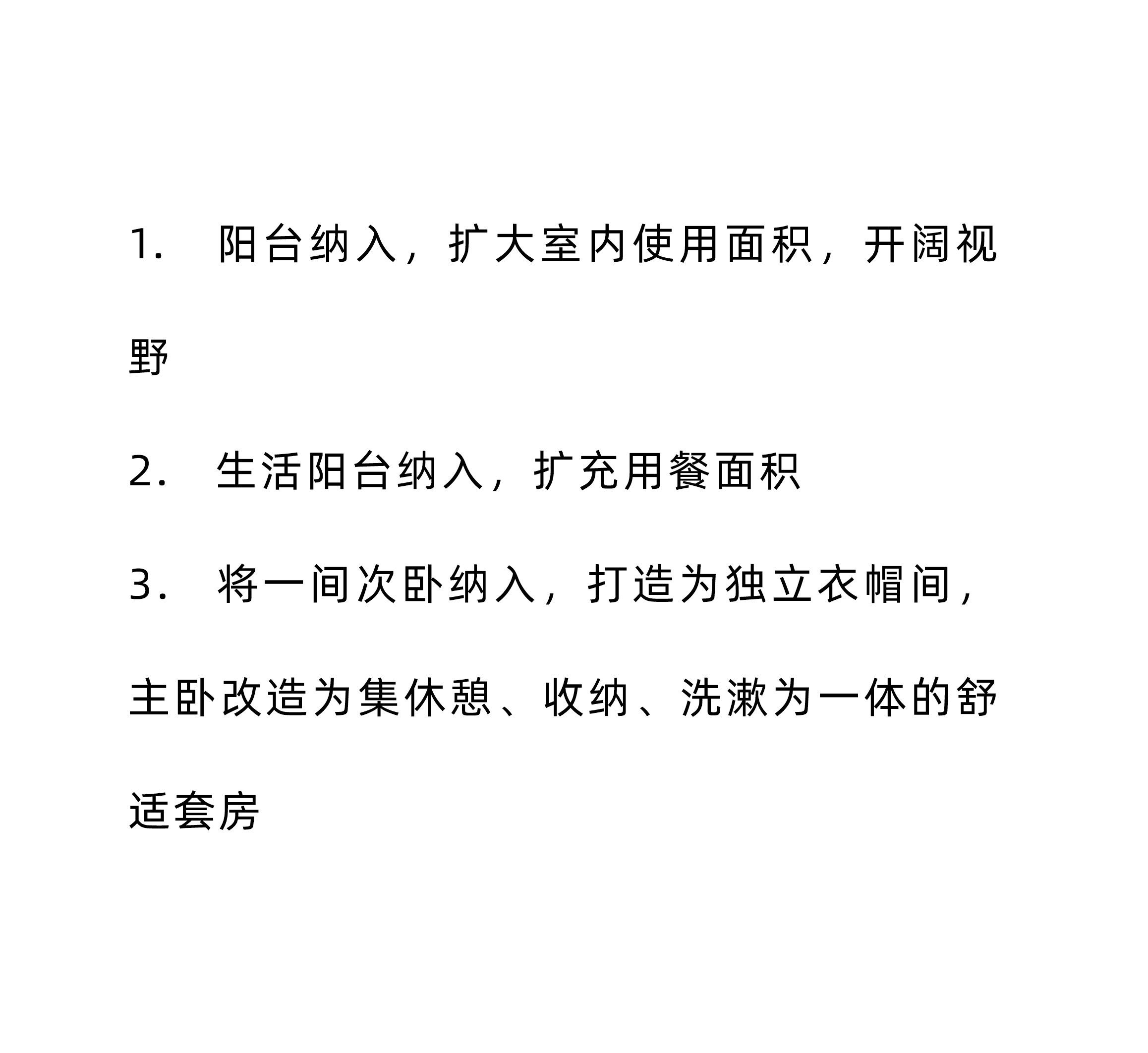 1.阳台纳入，扩大室内使用面积，开阔视野

2.生活阳台纳入，扩充用餐面积

3.将一间次卧纳入，打造为独立衣帽间，主卧改造为集休憩、收纳、洗漱为一体的舒适套房